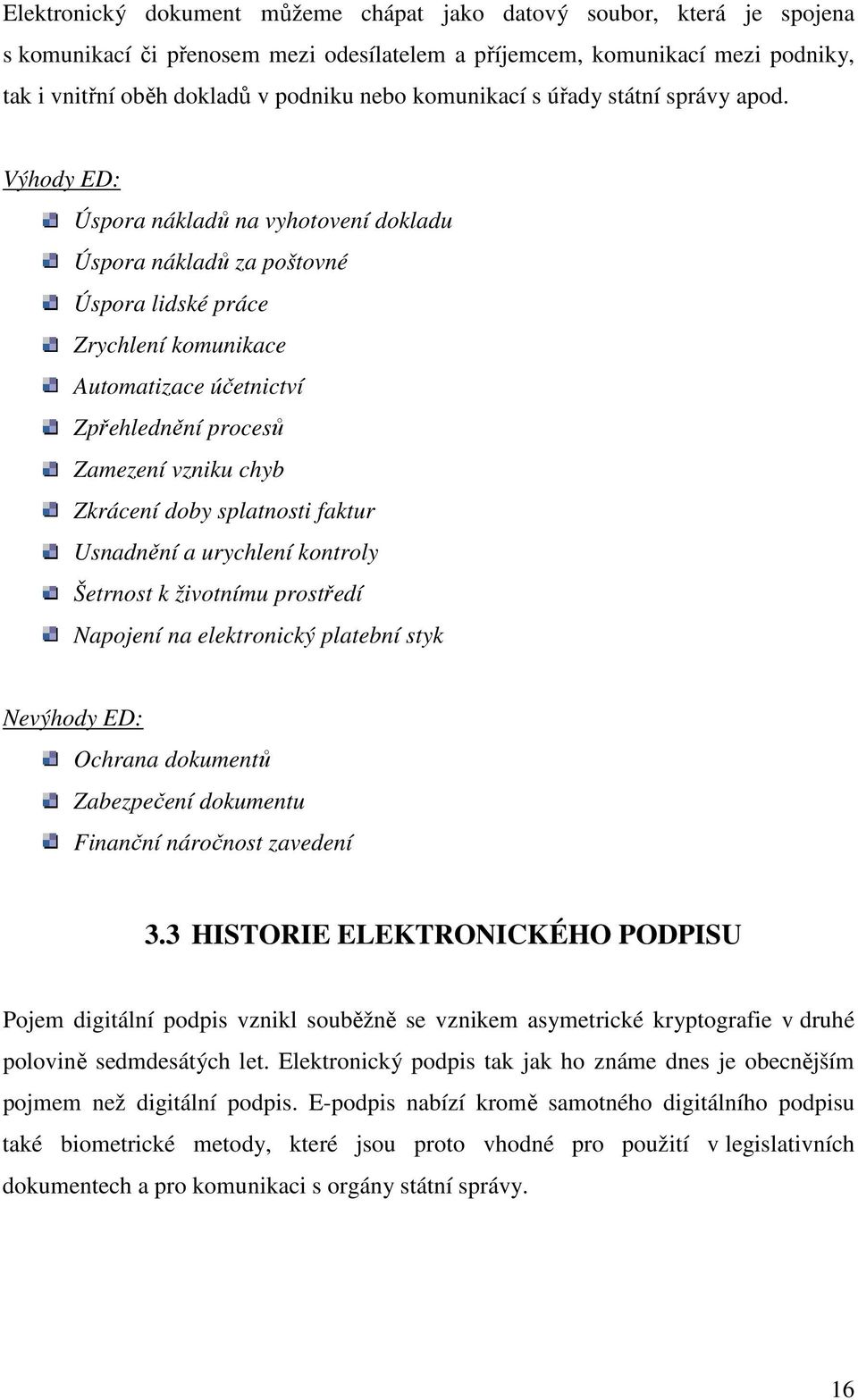 Elektronický dokument můžeme chápat jako datový soubor, která je spojena s komunikací či přenosem mezi odesílatelem a příjemcem, komunikací mezi podniky, tak i vnitřní oběh dokladů v podniku nebo komunikací s úřady státní správy apod.

Výhody ED:

Úspora nákladů na vyhotovení dokladu

Úspora nákladů za poštovné

Úspora lidské práce

Zrychlení komunikace

Automatizace účetnictví

Zpřehlednění procesů

Zamezení vzniku chyb

Zkrácení doby splatnosti faktur

Usnadnění a urychlení kontroly

Šetrnost k životnímu prostředí

Napojení na elektronický platební styk

Nevýhody ED:

Ochrana dokumentů

Zabezpečení dokumentu

Finanční náročnost zavedení

3.3 HISTORIE ELEKTRONICKÉHO PODPISU

Pojem digitální podpis vznikl souběžně se vznikem asymetrické kryptografie v druhé polovině sedmdesátých let. Elektronický podpis tak jak ho známe dnes je obecnějším pojmem než digitální podpis. E-podpis nabízí kromě samotného digitálního podpisu také biometrické metody, které jsou proto vhodné pro použití v legislativních dokumentech a pro komunikaci s orgány státní správy.

16